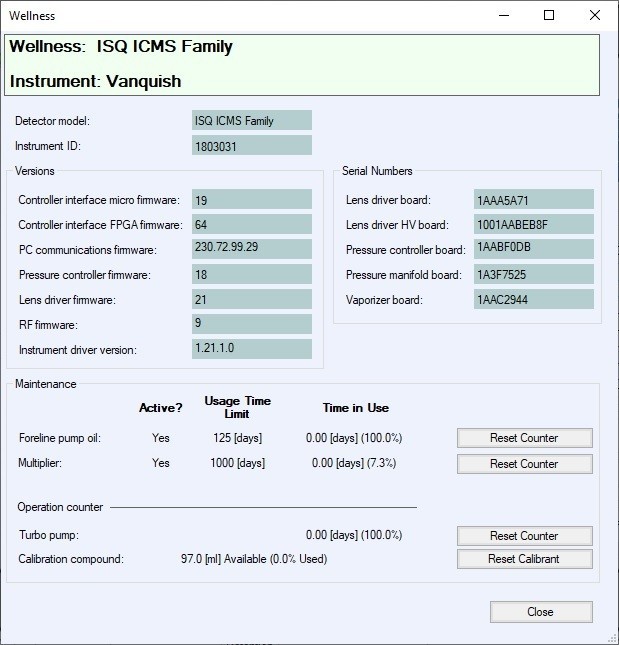 Wellness

Wellness: ISQ ICMS Family

Instrument: Vanquish

Detector model: ISQ ICMS Family

Instrument ID: 1803031

Versions

Controller interface micro firmware: 19

Controller interface FPGA firmware: 64

PC communications firmware: 230.72.99.29

Pressure controller firmware: 18

Lens driver firmware: 21

RF firmware: 9

Instrument driver version: 1.21.1.0

Serial Numbers

Lens driver board: 1AAA5A71

Lens driver HV board: 1001AABEB8F

Pressure controller board: 1AABF0DB

Pressure manifold board: 1A3F7525

Vaporizer board: 1AAC2944

Maintenance

| | Active? | Usage Time Limit | Time in Use | |
|---|---|---|---|---|
| Foreline pump oil: | Yes | 125 [days] | 0.00 [days] (100.0%) | Reset Counter |
| Multiplier: | Yes | 1000 [days] | 0.00 [days] (7.3%) | Reset Counter |

Operation counter

Turbo pump: 0.00 [days] (100.0%) Reset Counter

Calibration compound: 97.0 [ml] Available (0.0% Used) Reset Calibrant

Close